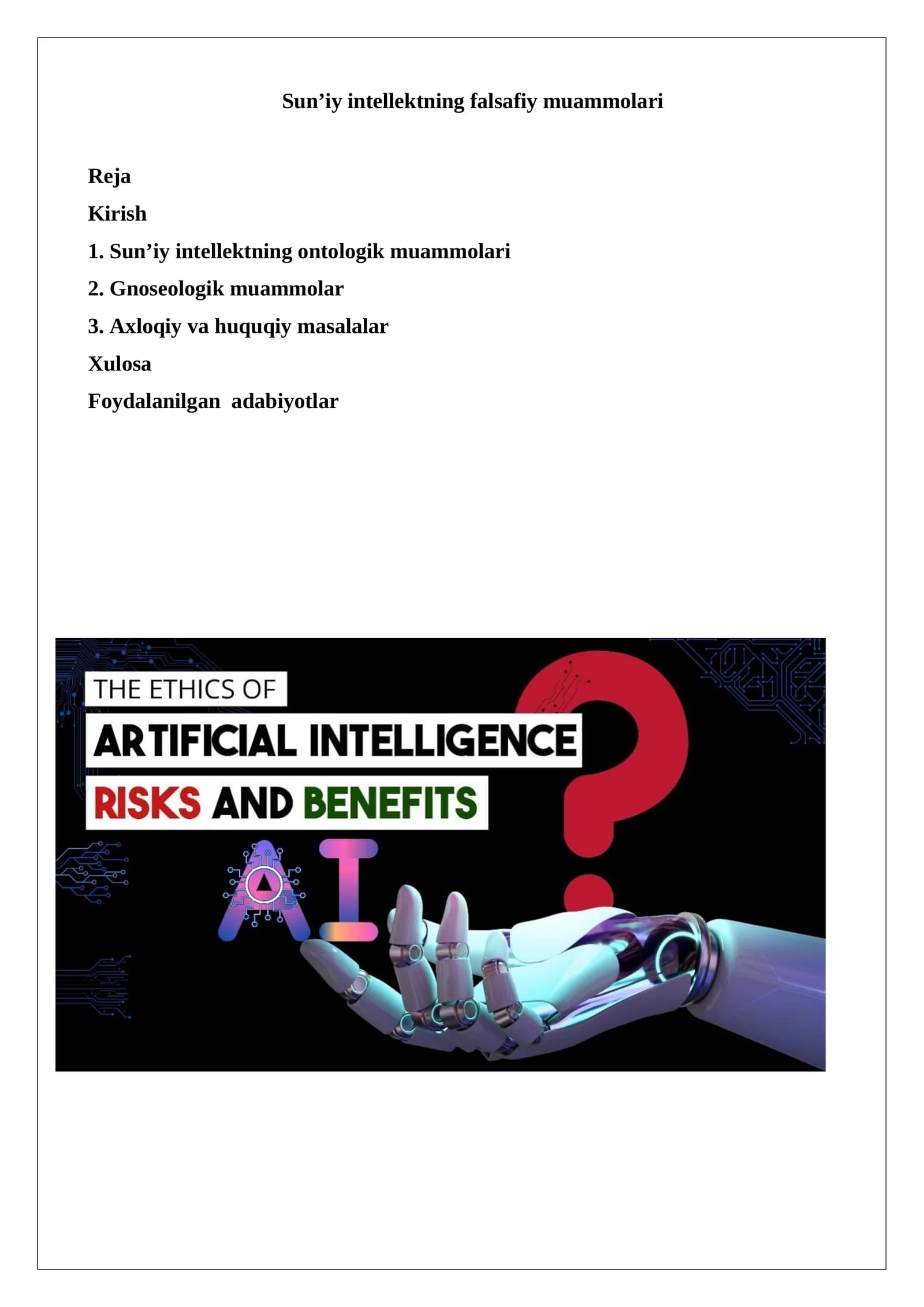 Sun'iy intellektning falsafiy muammolari

Reja

Kirish

1. Sun'iy intellektning ontologik muammolari

2. Gnoseologik muammolar

3. Axloqiy va huquqiy masalalar

Xulosa

Foydalanilgan adabiyotlar

THE ETHICS OF

ARTIFICIAL INTELLIGENCE

RISKS AND BENEFITS

AI